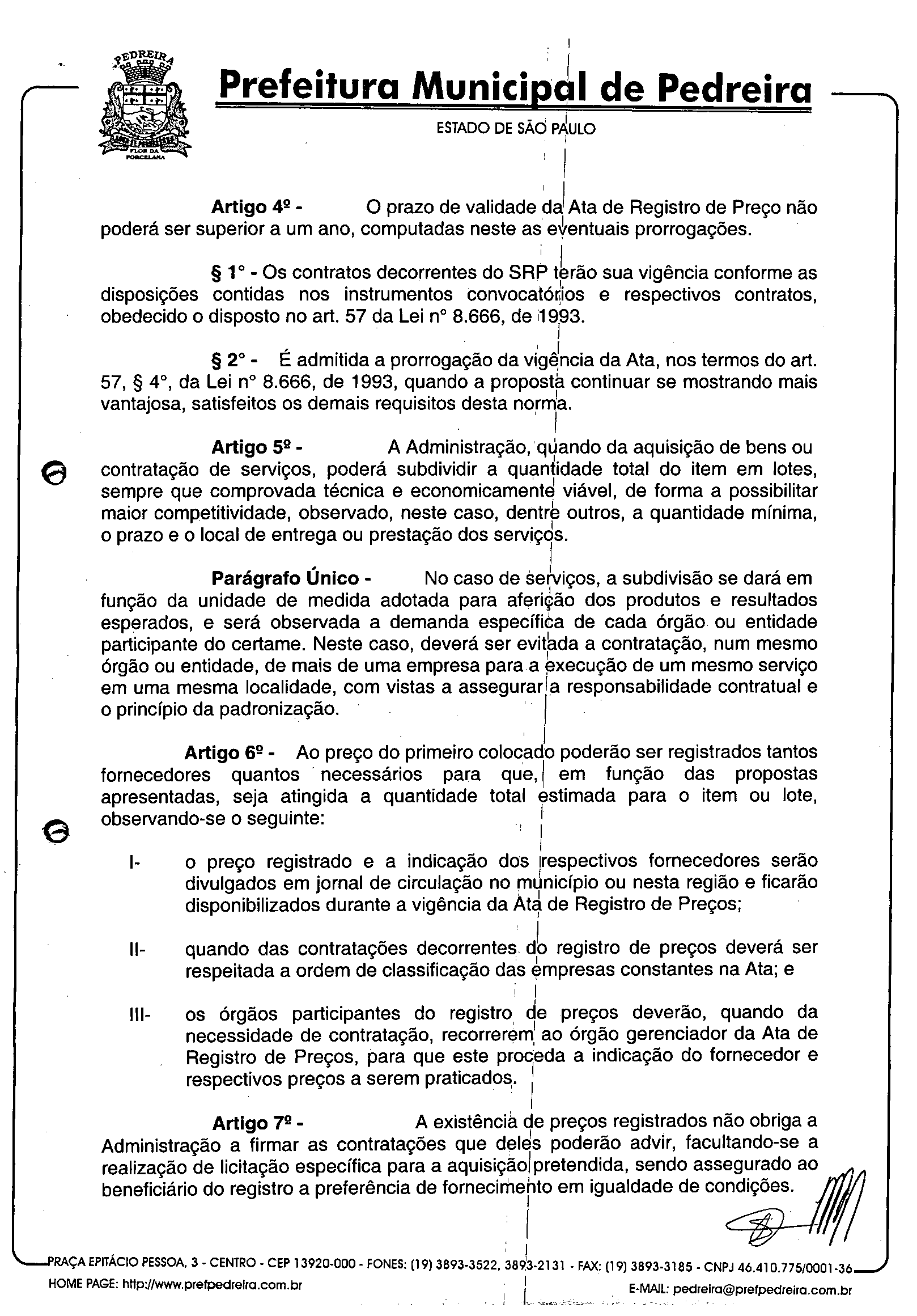 PEDREIRA
FLOR DA PORCELANA

Prefeitura Municipal de Pedreira

ESTADO DE SÃO PAULO

Artigo 4º - O prazo de validade da Ata de Registro de Preço não poderá ser superior a um ano, computadas neste as eventuais prorrogações.

§ 1° - Os contratos decorrentes do SRP terão sua vigência conforme as disposições contidas nos instrumentos convocatórios e respectivos contratos, obedecido o disposto no art. 57 da Lei n° 8.666, de 1993.

§ 2° - É admitida a prorrogação da vigência da Ata, nos termos do art. 57, § 4°, da Lei n° 8.666, de 1993, quando a proposta continuar se mostrando mais vantajosa, satisfeitos os demais requisitos desta norma.

Artigo 5º - A Administração, quando da aquisição de bens ou contratação de serviços, poderá subdividir a quantidade total do item em lotes, sempre que comprovada técnica e economicamente viável, de forma a possibilitar maior competitividade, observado, neste caso, dentre outros, a quantidade mínima, o prazo e o local de entrega ou prestação dos serviços.

Parágrafo Único - No caso de serviços, a subdivisão se dará em função da unidade de medida adotada para aferição dos produtos e resultados esperados, e será observada a demanda específica de cada órgão ou entidade participante do certame. Neste caso, deverá ser evitada a contratação, num mesmo órgão ou entidade, de mais de uma empresa para a execução de um mesmo serviço em uma mesma localidade, com vistas a assegurar a responsabilidade contratual e o princípio da padronização.

Artigo 6º - Ao preço do primeiro colocado poderão ser registrados tantos fornecedores quantos necessários para que, em função das propostas apresentadas, seja atingida a quantidade total estimada para o item ou lote, observando-se o seguinte:

I- o preço registrado e a indicação dos respectivos fornecedores serão divulgados em jornal de circulação no município ou nesta região e ficarão disponibilizados durante a vigência da Ata de Registro de Preços;

II- quando das contratações decorrentes do registro de preços deverá ser respeitada a ordem de classificação das empresas constantes na Ata; e

III- os órgãos participantes do registro de preços deverão, quando da necessidade de contratação, recorrerem ao órgão gerenciador da Ata de Registro de Preços, para que este proceda a indicação do fornecedor e respectivos preços a serem praticados.

Artigo 7º - A existência de preços registrados não obriga a Administração a firmar as contratações que deles poderão advir, facultando-se a realização de licitação específica para a aquisição pretendida, sendo assegurado ao beneficiário do registro a preferência de fornecimento em igualdade de condições.

PRAÇA EPITÁCIO PESSOA, 3 - CENTRO - CEP 13920-000 - FONES: (19) 3893-3522, 3893-2131 - FAX: (19) 3893-3185 - CNPJ 46.410.775/0001-36
HOME PAGE: http://www.prefpedreira.com.br E-MAIL: pedreira@prefpedreira.com.br